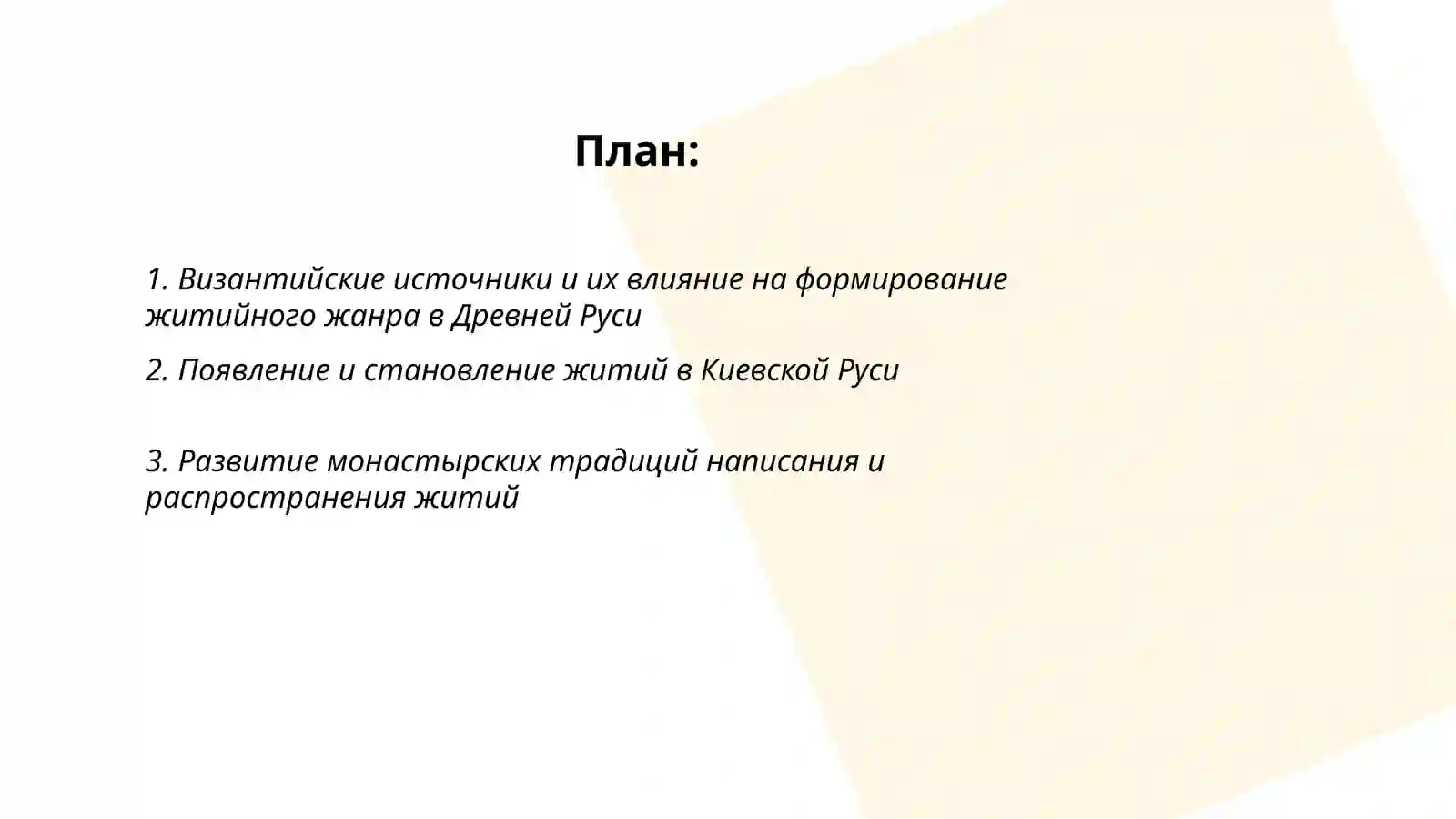 План:

1. Византийские источники и их влияние на формирование житийного жанра в Древней Руси

2. Появление и становление житий в Киевской Руси

3. Развитие монастырских традиций написания и распространения житий